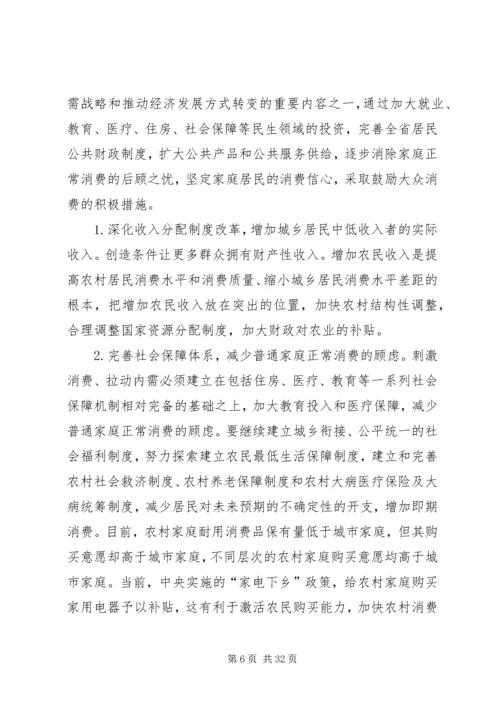 需战略和推动经济发展方式转变的重要内容之一，通过加大就业、教育、医疗、住房、社会保障等民生领域的投资，完善全省居民公共财政制度，扩大公共产品和公共服务供给，逐步消除家庭正常消费的后顾之忧，坚定家庭居民的消费信心，采取鼓励大众消费的积极措施。

1. 深化收入分配制度改革，增加城乡居民中低收入者的实际收入。创造条件让更多群众拥有财产性收入。增加农民收入是提高农村居民消费水平和消费质量、缩小城乡居民消费水平差距的根本，把增加农民收入放在突出的位置，加快农村结构性调整，合理调整国家资源分配制度，加大财政对农业的补贴。

2. 完善社会保障体系，减少普通家庭正常消费的顾虑。刺激消费、拉动内需必须建立在包括住房、医疗、教育等一系列社会保障机制相对完备的基础之上，加大教育投入和医疗保障，减少普通家庭正常消费的顾虑。要继续建立城乡衔接、公平统一的社会福利制度，努力探索建立农民最低生活保障制度，建立和完善农村社会救济制度、农村养老保障制度和农村大病医疗保险及大病统筹制度，减少居民对未来预期的不确定性的开支，增加即期消费。目前，农村家庭耐用消费品保有量低于城市家庭，但其购买意愿却高于城市家庭，不同层次的农村家庭购买意愿均高于城市家庭。当前，中央实施的“家电下乡”政策，给农村家庭购买家用电器予以补贴，这有利于激活农民购买能力，加快农村消费

第 6 页 共 32 页